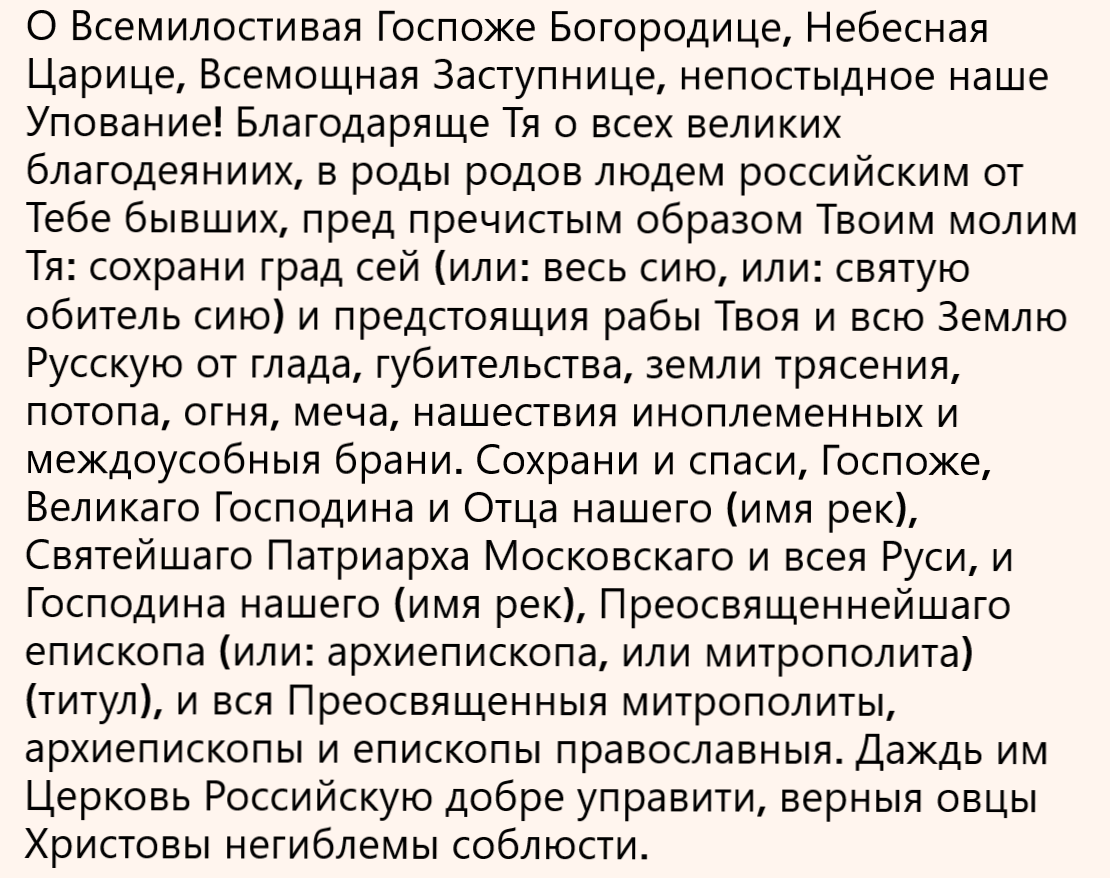 О Всемилостивая Госпоже Богородице, Небесная Царице, Всемощная Заступнице, непостыдное наше Упование! Благодаряще Тя о всех великих благодеяниих, в роды родов людем российским от Тебе бывших, пред пречистым образом Твоим молим Тя: сохрани град сей (или: весь сию, или: святую обитель сию) и предстоящия рабы Твоя и всю Землю Русскую от глада, губительства, земли трясения, потопа, огня, меча, нашествия иноплеменных и междоусобныя брани. Сохрани и спаси, Госпоже, Великаго Господина и Отца нашего (имя рек), Святейшаго Патриарха Московскаго и всея Руси, и Господина нашего (имя рек), Преосвященнейшаго епископа (или: архиепископа, или митрополита) (титул), и вся Преосвященныя митрополиты, архиепископы и епископы православныя. Даждь им Церковь Российскую добре управити, верныя овцы Христовы негиблемы соблюсти.